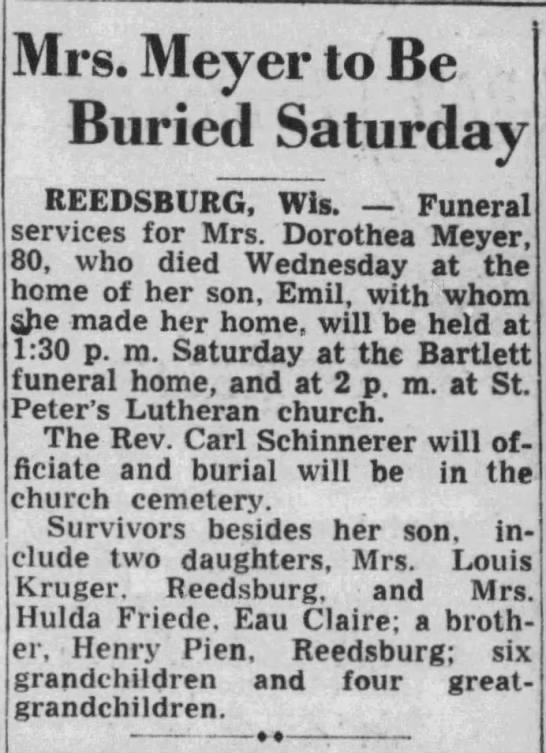 Mrs. Meyer to Be Buried Saturday

REEDSBURG, Wis. — Funeral services for Mrs. Dorothea Meyer, 80, who died Wednesday at the home of her son, Emil, with whom she made her home, will be held at 1:30 p. m. Saturday at the Bartlett funeral home, and at 2 p. m. at St. Peter's Lutheran church.

The Rev. Carl Schinnerer will officiate and burial will be in the church cemetery.

Survivors besides her son, include two daughters, Mrs. Louis Kruger, Reedsburg, and Mrs. Hulda Friede, Eau Claire; a brother, Henry Pien, Reedsburg; six grandchildren and four great-grandchildren.